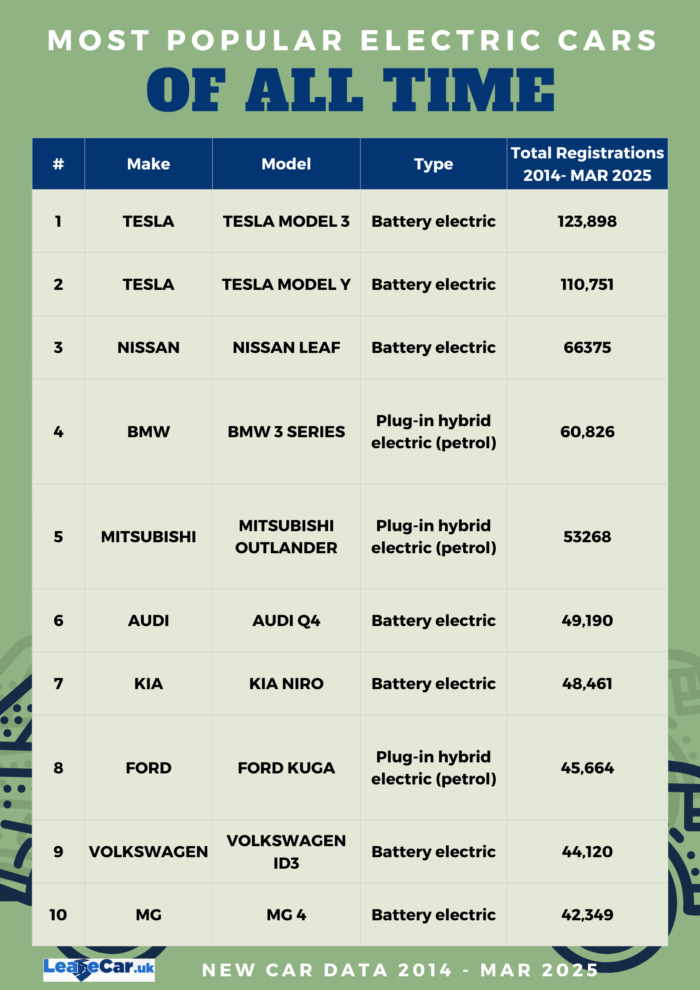 MOST POPULAR ELECTRIC CARS
OF ALL TIME

| # | Make | Model | Type | Total Registrations 2014- MAR 2025 |
|---|---|---|---|---|
| 1 | TESLA | TESLA MODEL 3 | Battery electric | 123,898 |
| 2 | TESLA | TESLA MODEL Y | Battery electric | 110,751 |
| 3 | NISSAN | NISSAN LEAF | Battery electric | 66375 |
| 4 | BMW | BMW 3 SERIES | Plug-in hybrid electric (petrol) | 60,826 |
| 5 | MITSUBISHI | MITSUBISHI OUTLANDER | Plug-in hybrid electric (petrol) | 53268 |
| 6 | AUDI | AUDI Q4 | Battery electric | 49,190 |
| 7 | KIA | KIA NIRO | Battery electric | 48,461 |
| 8 | FORD | FORD KUGA | Plug-in hybrid electric (petrol) | 45,664 |
| 9 | VOLKSWAGEN | VOLKSWAGEN ID3 | Battery electric | 44,120 |
| 10 | MG | MG 4 | Battery electric | 42,349 |

LeaseCar.uk

NEW CAR DATA 2014 - MAR 2025